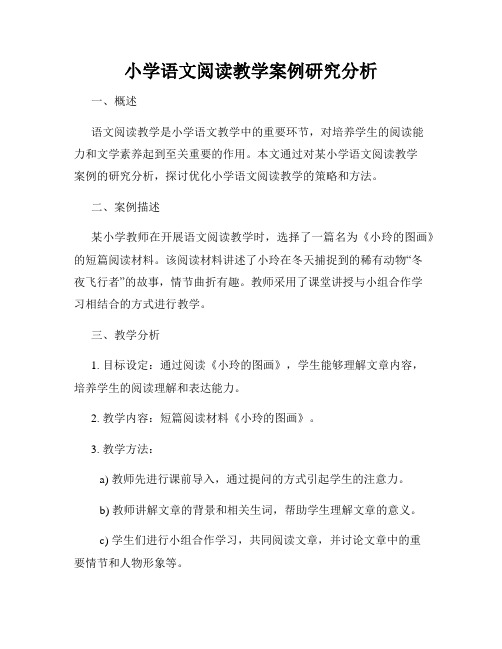 小学语文阅读教学案例研究分析

一、概述

语文阅读教学是小学语文教学中的重要环节，对培养学生的阅读能力和文学素养起到至关重要的作用。本文通过对某小学语文阅读教学案例的研究分析，探讨优化小学语文阅读教学的策略和方法。

二、案例描述

某小学教师在开展语文阅读教学时，选择了一篇名为《小玲的图画》的短篇阅读材料。该阅读材料讲述了小玲在冬天捕捉到的稀有动物“冬夜飞行者”的故事，情节曲折有趣。教师采用了课堂讲授与小组合作学习相结合的方式进行教学。

三、教学分析

1. 目标设定：通过阅读《小玲的图画》，学生能够理解文章内容，培养学生的阅读理解和表达能力。

2. 教学内容：短篇阅读材料《小玲的图画》。

3. 教学方法：

a) 教师先进行课前导入，通过提问的方式引起学生的注意力。

b) 教师讲解文章的背景和相关生词，帮助学生理解文章的意义。

c) 学生们进行小组合作学习，共同阅读文章，并讨论文章中的重要情节和人物形象等。